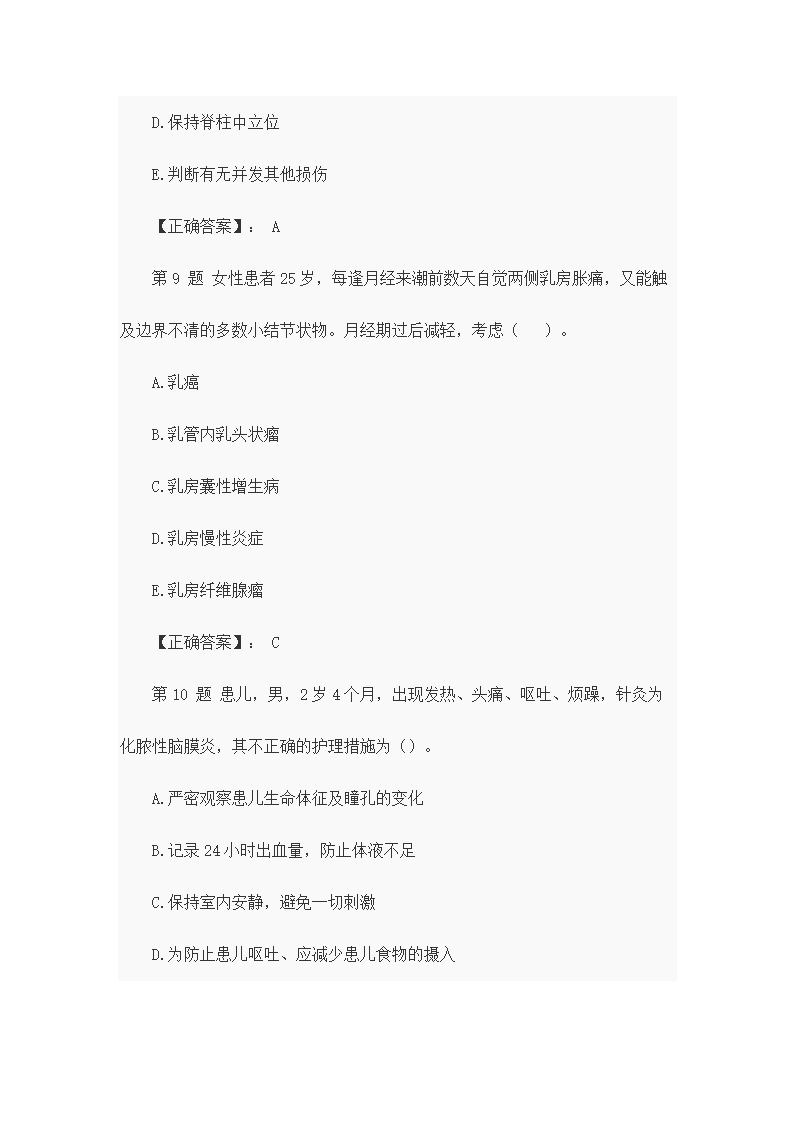 D.保持脊柱中立位

E.判断有无并发其他损伤

【正确答案】： A

第 9 题 女性患者 25 岁，每逢月经来潮前数天自觉两侧乳房胀痛，又能触及边界不清的多数小结节状物。月经期过后减轻，考虑（ ）。

A.乳癌

B.乳管内乳头状瘤

C.乳房囊性增生病

D.乳房慢性炎症

E.乳房纤维腺瘤

【正确答案】： C

第 10 题 患儿，男，2 岁 4 个月，出现发热、头痛、呕吐、烦躁，针灸为化脓性脑膜炎，其不正确的护理措施为（）。

A.严密观察患儿生命体征及瞳孔的变化

B.记录 24 小时出血量，防止体液不足

C.保持室内安静，避免一切刺激

D.为防止患儿呕吐、应减少患儿食物的摄入